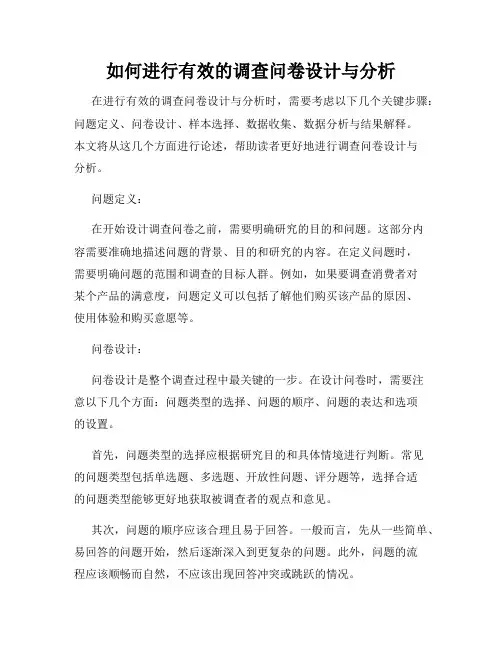 如何进行有效的调查问卷设计与分析

在进行有效的调查问卷设计与分析时，需要考虑以下几个关键步骤：问题定义、问卷设计、样本选择、数据收集、数据分析与结果解释。本文将从这几个方面进行论述，帮助读者更好地进行调查问卷设计与分析。

问题定义：

在开始设计调查问卷之前，需要明确研究的目的和问题。这部分内容需要准确地描述问题的背景、目的和研究的内容。在定义问题时，需要明确问题的范围和调查的目标人群。例如，如果要调查消费者对某个产品的满意度，问题定义可以包括了解他们购买该产品的原因、使用体验和购买意愿等。

问卷设计：

问卷设计是整个调查过程中最关键的一步。在设计问卷时，需要注意以下几个方面：问题类型的选择、问题的顺序、问题的表达和选项的设置。

首先，问题类型的选择应根据研究目的和具体情境进行判断。常见的问题类型包括单选题、多选题、开放性问题、评分题等，选择合适的问题类型能够更好地获取被调查者的观点和意见。

其次，问题的顺序应该合理且易于回答。一般而言，先从一些简单、易回答的问题开始，然后逐渐深入到更复杂的问题。此外，问题的流程应该顺畅而自然，不应该出现回答冲突或跳跃的情况。